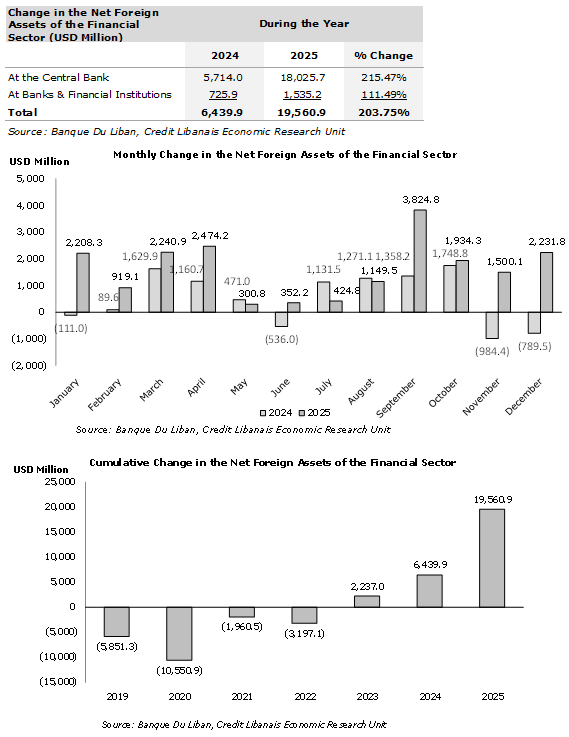 | Change in the Net Foreign Assets of the Financial Sector (USD Million) | During the Year | | |
|---|---|---|---|
| | 2024 | 2025 | % Change |
| At the Central Bank | 5,714.0 | 18,025.7 | 215.47% |
| At Banks & Financial Institutions | 725.9 | 1,535.2 | 111.49% |
| Total | 6,439.9 | 19,560.9 | 203.75% |

Source: Banque Du Liban, Credit Libanais Economic Research Unit

Monthly Change in the Net Foreign Assets of the Financial Sector

USD Million

5,000
4,000
3,000
2,000
1,000
0
(1,000)
(2,000)

(111.0) 2,208.3 89.6 919.1 1,629.9 2,240.9 1,160.7 2,474.2 471.0 300.8 (536.0) 352.2 1,131.5 424.8 1,271.1 1,149.5 1,358.2 3,824.8 1,748.8 1,934.3 (984.4) 1,500.1 (789.5) 2,231.8

January February March April May June July August September October November December

2024 2025

Source: Banque Du Liban, Credit Libanais Economic Research Unit

Cumulative Change in the Net Foreign Assets of the Financial Sector

USD Million

25,000
20,000
15,000
10,000
5,000
0
(5,000)
(10,000)
(15,000)

(5,851.3) (10,550.9) (1,960.5) (3,197.1) 2,237.0 6,439.9 19,560.9

2019 2020 2021 2022 2023 2024 2025

Source: Banque Du Liban, Credit Libanais Economic Research Unit